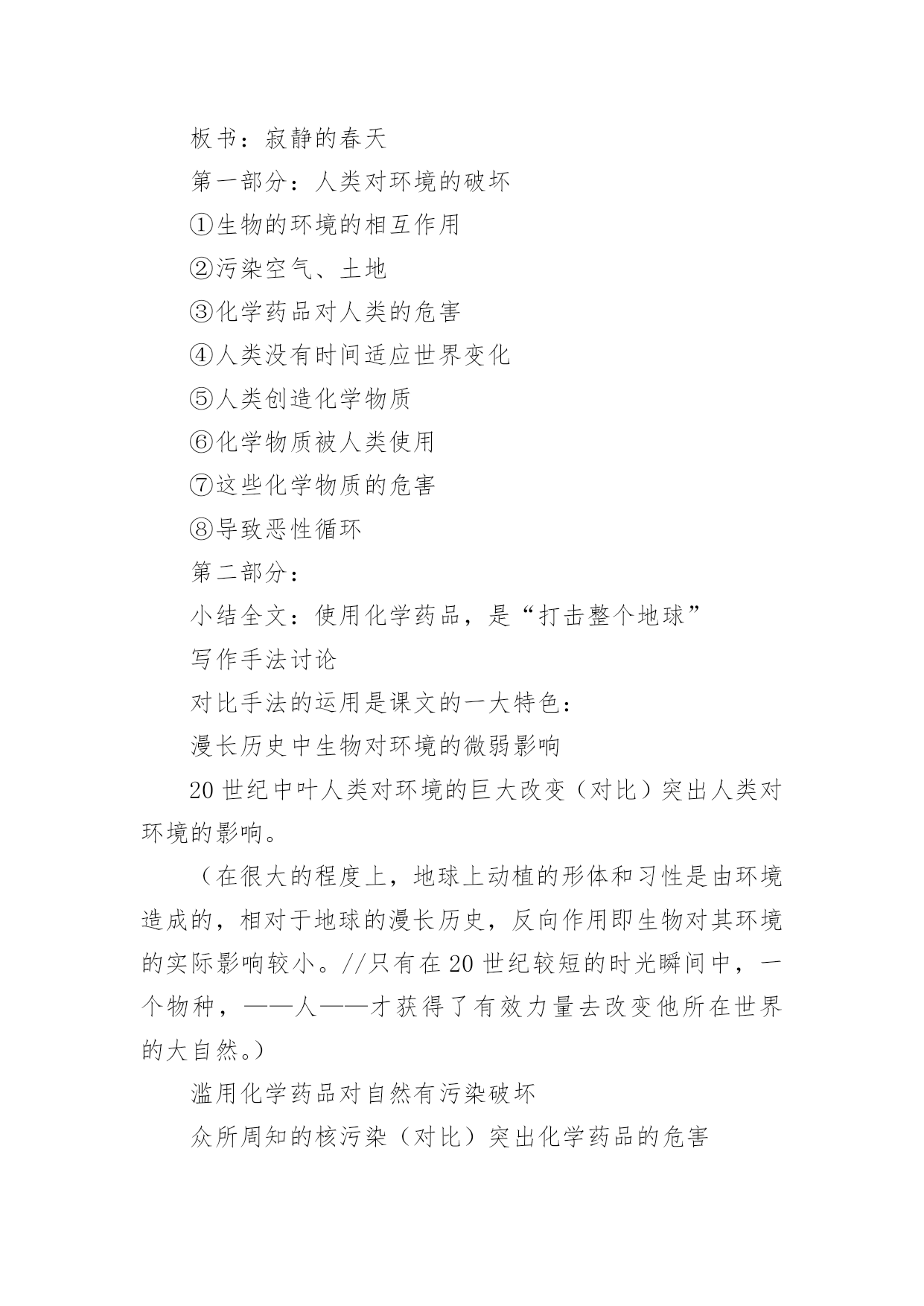 板书：寂静的春天

第一部分：人类对环境的破坏

①生物的环境的相互作用

②污染空气、土地

③化学药品对人类的危害

④人类没有时间适应世界变化

⑤人类创造化学物质

⑥化学物质被人类使用

⑦这些化学物质的危害

⑧导致恶性循环

第二部分：

小结全文：使用化学药品，是“打击整个地球”

写作手法讨论

对比手法的运用是课文的一大特色：

漫长历史中生物对环境的微弱影响

20 世纪中叶人类对环境的巨大改变（对比）突出人类对环境的影响。

（在很大的程度上，地球上动植的形体和习性是由环境造成的，相对于地球的漫长历史，反向作用即生物对其环境的实际影响较小。//只有在 20 世纪较短的时光瞬间中，一个物种，——人——才获得了有效力量去改变他所在世界的大自然。）

滥用化学药品对自然有污染破坏

众所周知的核污染（对比）突出化学药品的危害